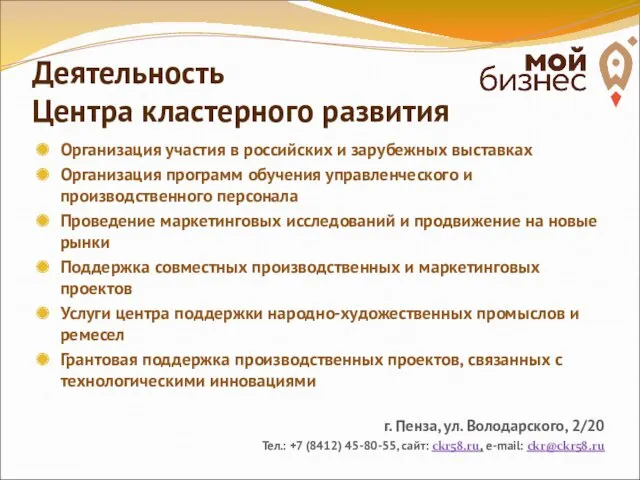 Деятельность
Центра кластерного развития

мой
бизнес

Организация участия в российских и зарубежных выставках

Организация программ обучения управленческого и производственного персонала

Проведение маркетинговых исследований и продвижение на новые рынки

Поддержка совместных производственных и маркетинговых проектов

Услуги центра поддержки народно-художественных промыслов и ремесел

Грантовая поддержка производственных проектов, связанных с технологическими инновациями

г. Пенза, ул. Володарского, 2/20

Тел.: +7 (8412) 45-80-55, сайт: ckr58.ru, e-mail: ckr@ckr58.ru